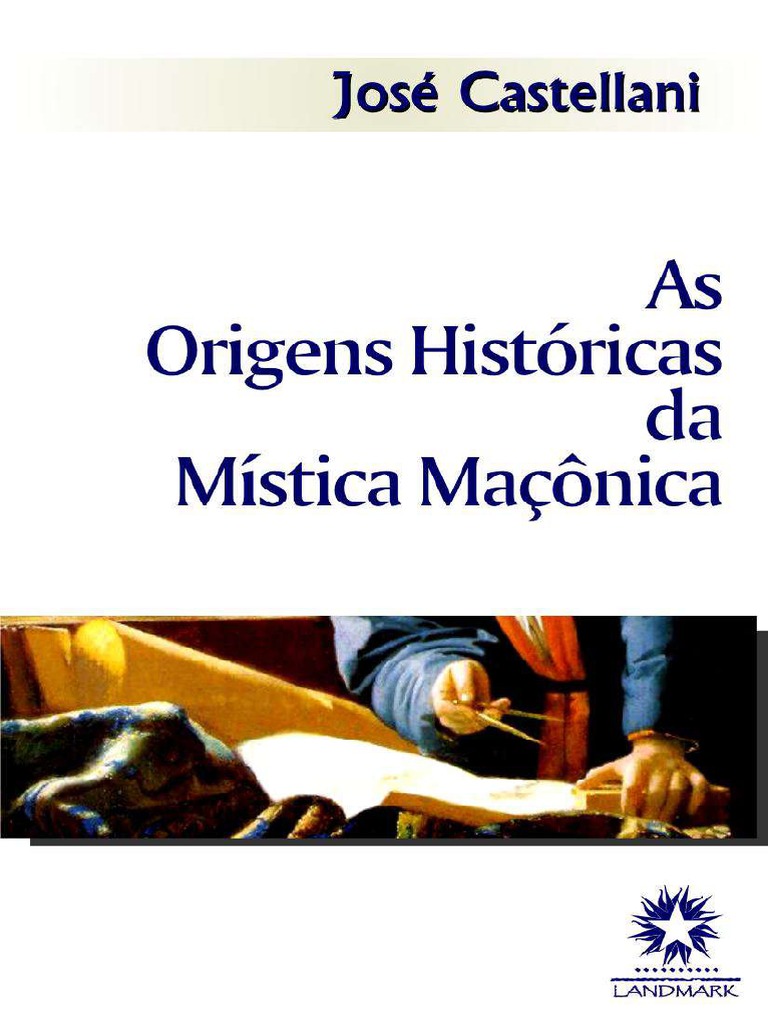 José Castellani

As
Origens Históricas
da
Mística Maçônica

LANDMARK